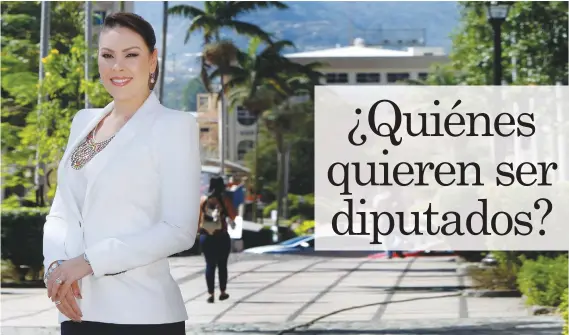 ¿Quiénes quieren ser diputados?